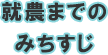 就農までの
みちすじ